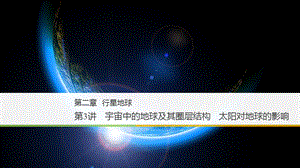 第二章　行星地球

第3讲　宇宙中的地球及其圈层结构　太阳对地球的影响